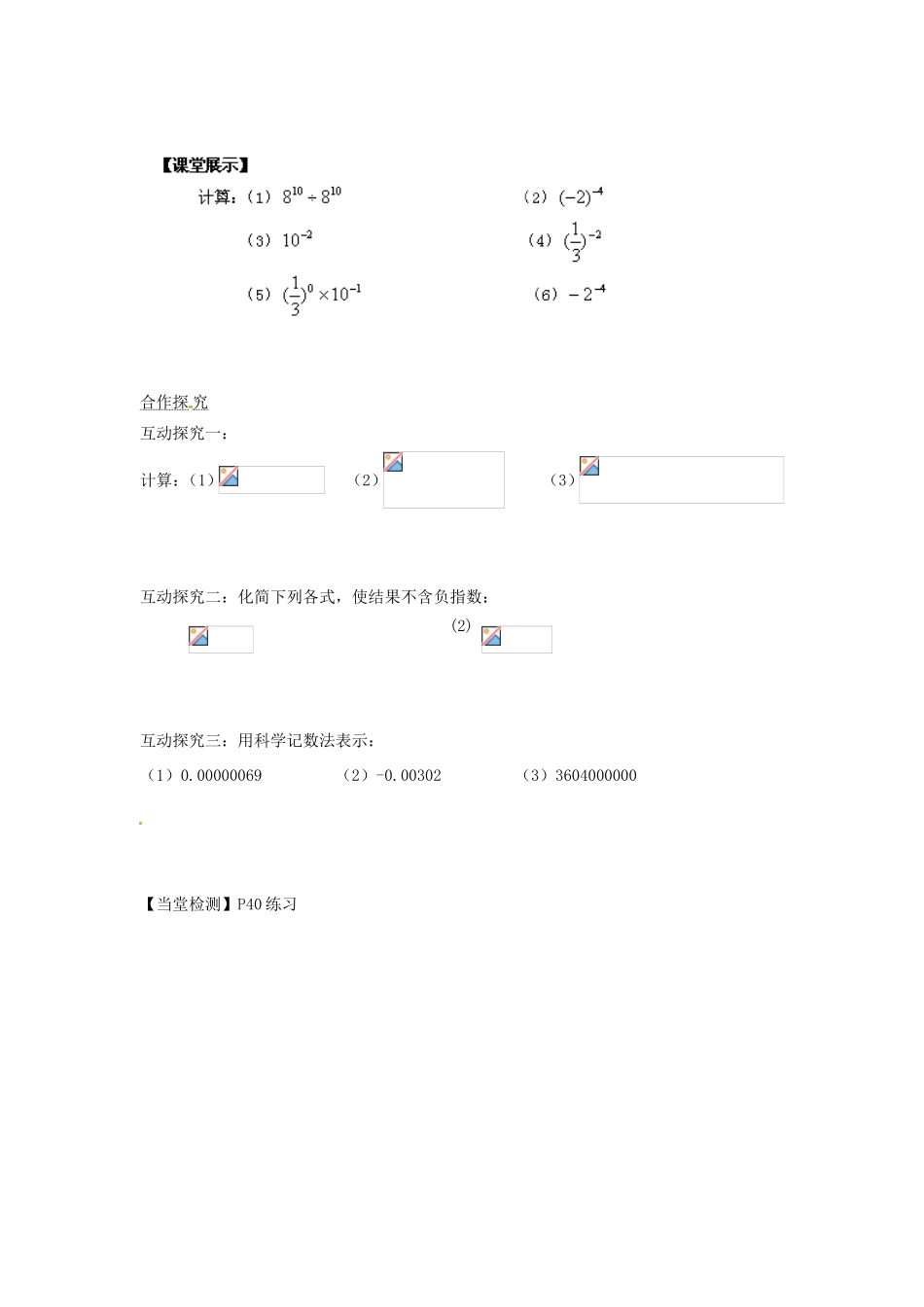 【课堂展示】

计算：（1）$8^{10} \div 8^{10}$　　（2）$(-2)^{-4}$

（3）$10^{-2}$　　（4）$(\frac{1}{3})^{-2}$

（5）$(\frac{1}{3})^{0} \times 10^{-1}$　　（6）$-2^{-4}$

合作探究

互动探究一：

计算：（1）　（2）　（3）

互动探究二：化简下列各式，使结果不含负指数：

(2)

互动探究三：用科学记数法表示：

（1）0.00000069　　（2）-0.00302　　（3）3604000000

【当堂检测】P40 练习